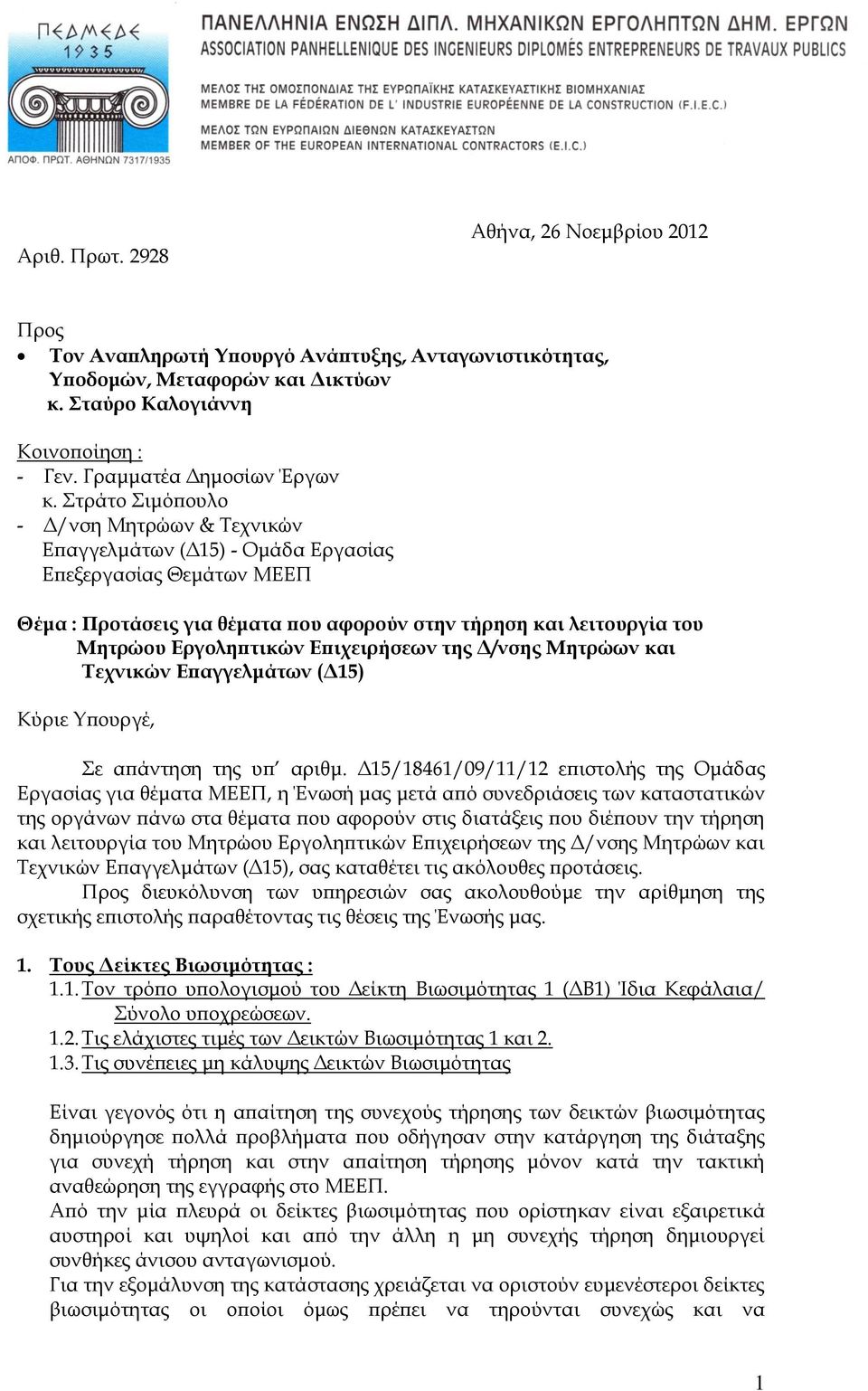 ΠΕΔΜΕΔΕ 1935
ΑΠΟΦ. ΠΡΩΤ. ΑΘΗΝΩΝ 7317/1935

ΠΑΝΕΛΛΗΝΙΑ ΕΝΩΣΗ ΔΙΠΛ. ΜΗΧΑΝΙΚΩΝ ΕΡΓΟΛΗΠΤΩΝ ΔΗΜ. ΕΡΓΩΝ
ASSOCIATION PANHELLENIQUE DES INGENIEURS DIPLOMÉS ENTREPRENEURS DE TRAVAUX PUBLICS
ΜΕΛΟΣ ΤΗΣ ΟΜΟΣΠΟΝΔΙΑΣ ΤΗΣ ΕΥΡΩΠΑΪΚΗΣ ΚΑΤΑΣΚΕΥΑΣΤΙΚΗΣ ΒΙΟΜΗΧΑΝΙΑΣ
MEMBRE DE LA FÉDÉRATION DE L' INDUSTRIE EUROPÉENNE DE LA CONSTRUCTION (F.I.E.C.)
ΜΕΛΟΣ ΤΩΝ ΕΥΡΩΠΑΙΩΝ ΔΙΕΘΝΩΝ ΚΑΤΑΣΚΕΥΑΣΤΩΝ
MEMBER OF THE EUROPEAN INTERNATIONAL CONTRACTORS (E.I.C.)

Αθήνα, 26 Νοεμβρίου 2012
Αριθ. Πρωτ. 2928

Προς
• Τον Αναπληρωτή Υπουργό Ανάπτυξης, Ανταγωνιστικότητας, Υποδομών, Μεταφορών και Δικτύων κ. Σταύρο Καλογιάννη

Κοινοποίηση :
- Γεν. Γραμματέα Δημοσίων Έργων κ. Στράτο Σιμόπουλο
- Δ/νση Μητρώων & Τεχνικών Επαγγελμάτων (Δ15) - Ομάδα Εργασίας Επεξεργασίας Θεμάτων ΜΕΕΠ

Θέμα : Προτάσεις για θέματα που αφορούν στην τήρηση και λειτουργία του Μητρώου Εργοληπτικών Επιχειρήσεων της Δ/νσης Μητρώων και Τεχνικών Επαγγελμάτων (Δ15)

Κύριε Υπουργέ,

Σε απάντηση της υπ' αριθμ. Δ15/18461/09/11/12 επιστολής της Ομάδας Εργασίας για θέματα ΜΕΕΠ, η Ένωσή μας μετά από συνεδριάσεις των καταστατικών της οργάνων πάνω στα θέματα που αφορούν στις διατάξεις που διέπουν την τήρηση και λειτουργία του Μητρώου Εργοληπτικών Επιχειρήσεων της Δ/νσης Μητρώων και Τεχνικών Επαγγελμάτων (Δ15), σας καταθέτει τις ακόλουθες προτάσεις.
Προς διευκόλυνση των υπηρεσιών σας ακολουθούμε την αρίθμηση της σχετικής επιστολής παραθέτοντας τις θέσεις της Ένωσής μας.

1. Τους Δείκτες Βιωσιμότητας :
1.1. Τον τρόπο υπολογισμού του Δείκτη Βιωσιμότητας 1 (ΔΒ1) Ίδια Κεφάλαια/ Σύνολο υποχρεώσεων.
1.2. Τις ελάχιστες τιμές των Δεικτών Βιωσιμότητας 1 και 2.
1.3. Τις συνέπειες μη κάλυψης Δεικτών Βιωσιμότητας

Είναι γεγονός ότι η απαίτηση της συνεχούς τήρησης των δεικτών βιωσιμότητας δημιούργησε πολλά προβλήματα που οδήγησαν στην κατάργηση της διάταξης για συνεχή τήρηση και στην απαίτηση τήρησης μόνον κατά την τακτική αναθεώρηση της εγγραφής στο ΜΕΕΠ.
Από την μία πλευρά οι δείκτες βιωσιμότητας που ορίστηκαν είναι εξαιρετικά αυστηροί και υψηλοί και από την άλλη η μη συνεχής τήρηση δημιουργεί συνθήκες άνισου ανταγωνισμού.
Για την εξομάλυνση της κατάστασης χρειάζεται να οριστούν ευμενέστεροι δείκτες βιωσιμότητας οι οποίοι όμως πρέπει να τηρούνται συνεχώς και να

1